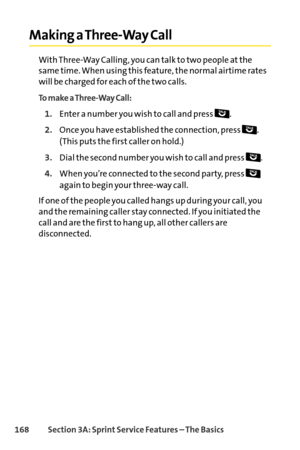 Making a Three-Way Call

With Three-Way Calling, you can talk to two people at the same time. When using this feature, the normal airtime rates will be charged for each of the two calls.

To make a Three-Way Call:

1. Enter a number you wish to call and press .

2. Once you have established the connection, press . (This puts the first caller on hold.)

3. Dial the second number you wish to call and press .

4. When you're connected to the second party, press again to begin your three-way call.

If one of the people you called hangs up during your call, you and the remaining caller stay connected. If you initiated the call and are the first to hang up, all other callers are disconnected.

168 Section 3A: Sprint Service Features – The Basics